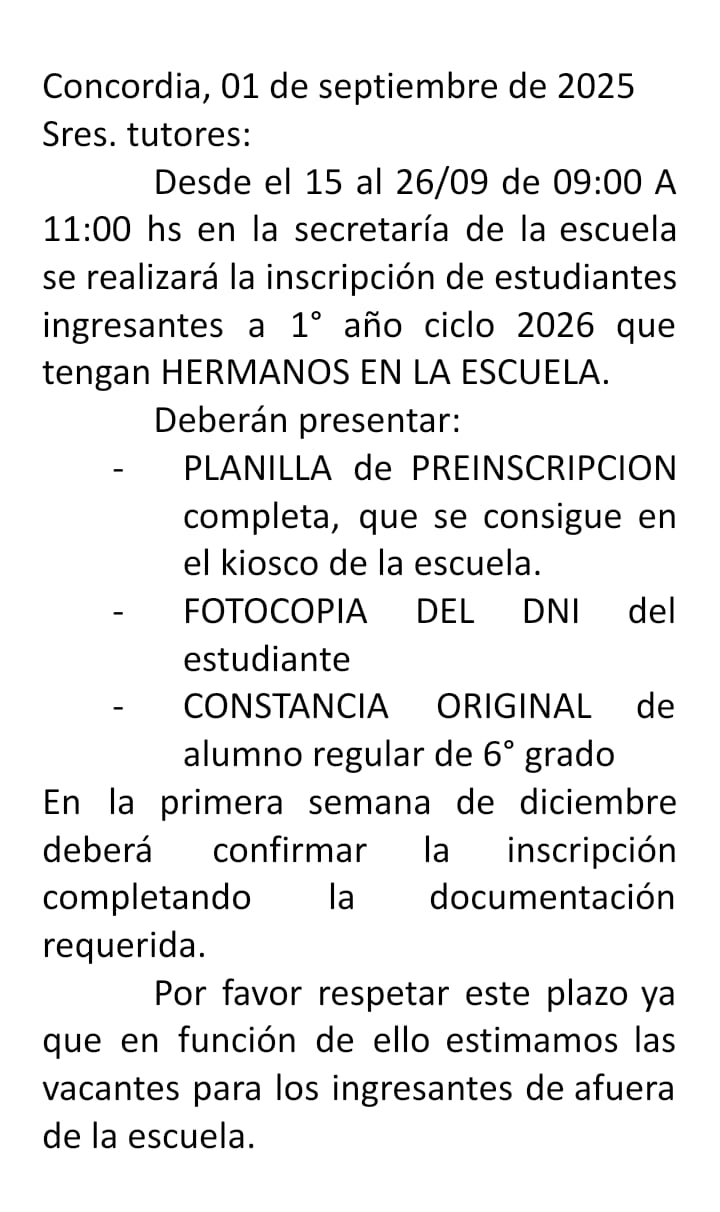 Concordia, 01 de septiembre de 2025
Sres. tutores:

Desde el 15 al 26/09 de 09:00 A 11:00 hs en la secretaría de la escuela se realizará la inscripción de estudiantes ingresantes a 1° año ciclo 2026 que tengan HERMANOS EN LA ESCUELA.

Deberán presentar:
- PLANILLA de PREINSCRIPCION completa, que se consigue en el kiosco de la escuela.
- FOTOCOPIA DEL DNI del estudiante
- CONSTANCIA ORIGINAL de alumno regular de 6° grado

En la primera semana de diciembre deberá confirmar la inscripción completando la documentación requerida.

Por favor respetar este plazo ya que en función de ello estimamos las vacantes para los ingresantes de afuera de la escuela.